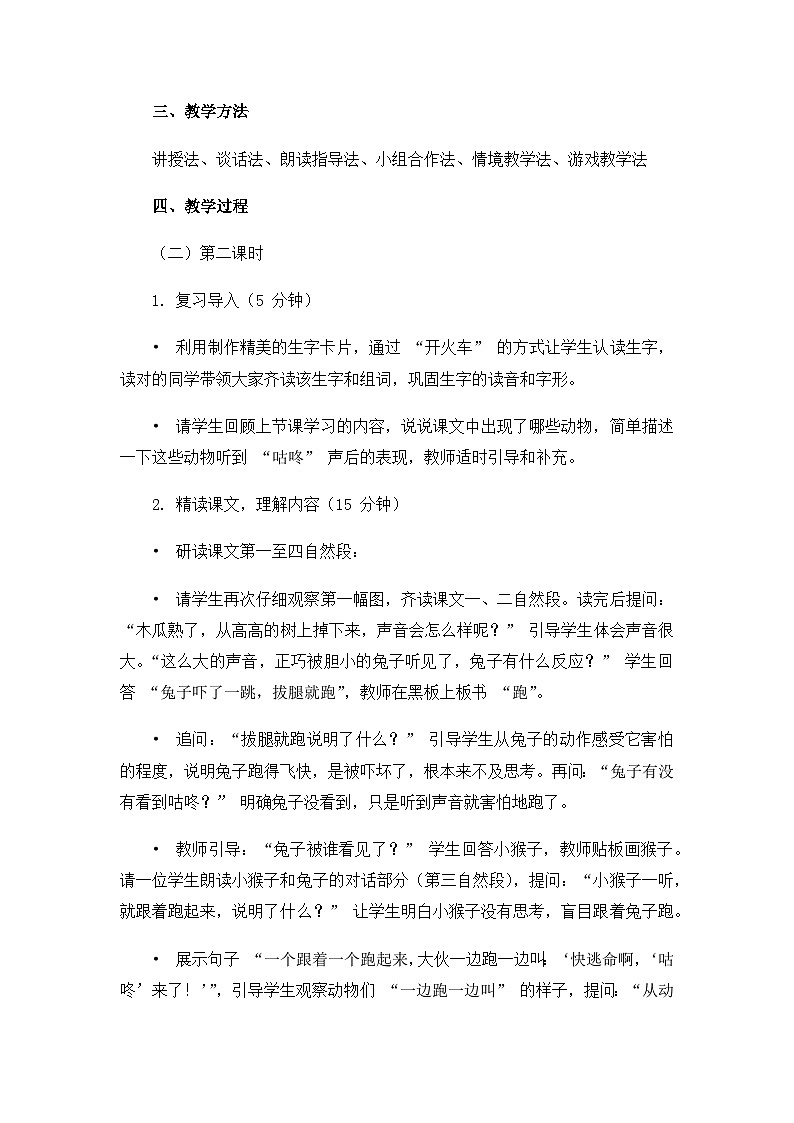 三、教学方法

讲授法、谈话法、朗读指导法、小组合作法、情境教学法、游戏教学法

四、教学过程

（二）第二课时

1. 复习导入（5 分钟）

• 利用制作精美的生字卡片，通过 “开火车” 的方式让学生认读生字，读对的同学带领大家齐读该生字和组词，巩固生字的读音和字形。

• 请学生回顾上节课学习的内容，说说课文中出现了哪些动物，简单描述一下这些动物听到 “咕咚” 声后的表现，教师适时引导和补充。

2. 精读课文，理解内容（15 分钟）

• 研读课文第一至四自然段：

• 请学生再次仔细观察第一幅图，齐读课文一、二自然段。读完后提问：“木瓜熟了，从高高的树上掉下来，声音会怎么样呢？” 引导学生体会声音很大。“这么大的声音，正巧被胆小的兔子听见了，兔子有什么反应？” 学生回答 “兔子吓了一跳，拔腿就跑”，教师在黑板上板书 “跑”。

• 追问：“拔腿就跑说明了什么？” 引导学生从兔子的动作感受它害怕的程度，说明兔子跑得飞快，是被吓坏了，根本来不及思考。再问：“兔子有没有看到咕咚？” 明确兔子没看到，只是听到声音就害怕地跑了。

• 教师引导：“兔子被谁看见了？” 学生回答小猴子，教师贴板画猴子。请一位学生朗读小猴子和兔子的对话部分（第三自然段），提问：“小猴子一听，就跟着跑起来，说明了什么？” 让学生明白小猴子没有思考，盲目跟着兔子跑。

• 展示句子 “一个跟着一个跑起来，大伙一边跑一边叫：‘快逃命啊，‘咕咚’来了！’”，引导学生观察动物们 “一边跑一边叫” 的样子，提问：“从动